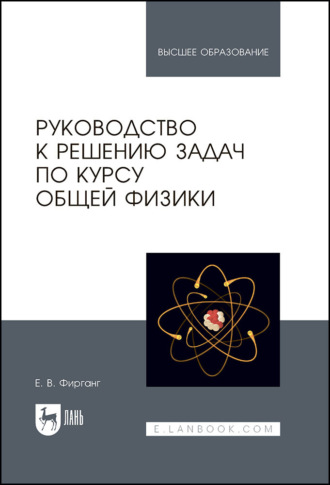 ВЫСШЕЕ ОБРАЗОВАНИЕ

РУКОВОДСТВО К РЕШЕНИЮ ЗАДАЧ ПО КУРСУ ОБЩЕЙ ФИЗИКИ

Е. В. Фирганг

ЛАНЬ

E.LANBOOK.COM